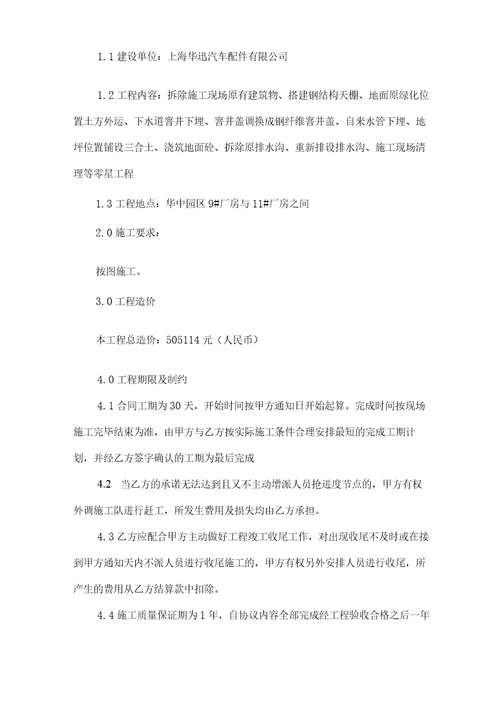 1.1 建设单位：上海华迅汽车配件有限公司

1.2 工程内容：拆除施工现场原有建筑物、搭建钢结构天棚、地面原绿化位置土方外运、下水道窨井下埋、窨井盖调换成钢纤维窨井盖、自来水管下埋、地坪位置铺设三合土、浇筑地面砼、拆除原排水沟、重新排设排水沟、施工现场清理等零星工程

1.3 工程地点：华中园区 9#厂房与 11#厂房之间

2.0 施工要求：

按图施工。

3.0 工程造价

本工程总造价：505114 元（人民币）

4.0 工程期限及制约

4.1 合同工期为 30 天，开始时间按甲方通知日开始起算。完成时间按现场施工完毕结束为准，由甲方与乙方按实际施工条件合理安排最短的完成工期计划，并经乙方签字确认的工期为最后完成

4.2 当乙方的承诺无法达到且又不主动增派人员抢进度节点的，甲方有权外调施工队进行赶工，所发生费用及损失均由乙方承担。

4.3 乙方应配合甲方主动做好工程竣工收尾工作，对出现收尾不及时或在接到甲方通知天内不派人员进行收尾施工的，甲方有权另外安排人员进行收尾，所产生的费用从乙方结算款中扣除。

4.4 施工质量保证期为 1 年，自协议内容全部完成经工程验收合格之后一年